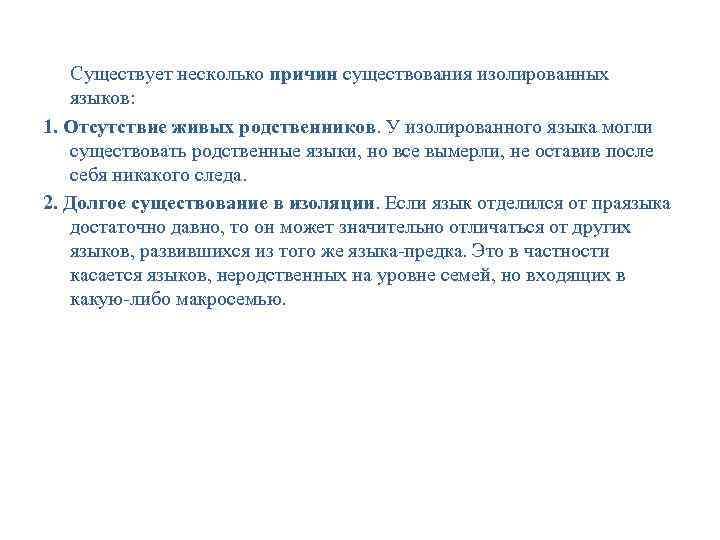 Существует несколько причин существования изолированных языков:

1. Отсутствие живых родственников. У изолированного языка могли существовать родственные языки, но все вымерли, не оставив после себя никакого следа.

2. Долгое существование в изоляции. Если язык отделился от праязыка достаточно давно, то он может значительно отличаться от других языков, развившихся из того же языка-предка. Это в частности касается языков, неродственных на уровне семей, но входящих в какую-либо макросемью.